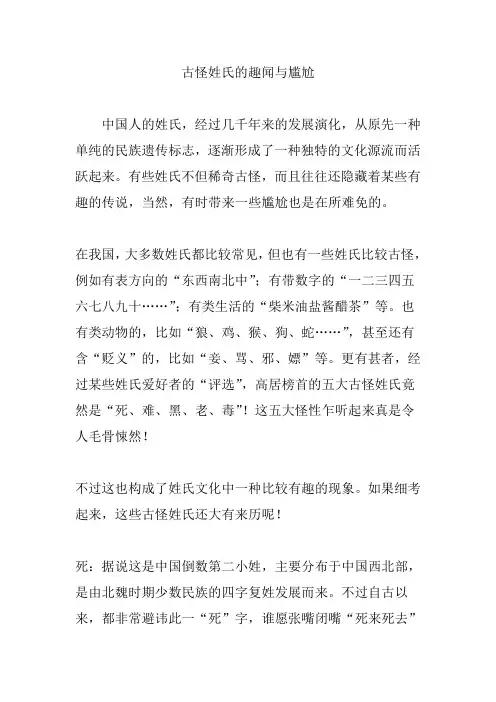 古怪姓氏的趣闻与尴尬

中国人的姓氏，经过几千年来的发展演化，从原先一种单纯的民族遗传标志，逐渐形成了一种独特的文化源流而活跃起来。有些姓氏不但稀奇古怪，而且往往还隐藏着某些有趣的传说，当然，有时带来一些尴尬也是在所难免的。

在我国，大多数姓氏都比较常见，但也有一些姓氏比较古怪，例如有表方向的“东西南北中”；有带数字的“一二三四五六七八九十……”；有类生活的“柴米油盐酱醋茶”等。也有类动物的，比如“狼、鸡、猴、狗、蛇……”，甚至还有含“贬义”的，比如“妾、骂、邪、嫖”等。更有甚者，经过某些姓氏爱好者的“评选”，高居榜首的五大古怪姓氏竟然是“死、难、黑、老、毒”！这五大怪性乍听起来真是令人毛骨悚然！

不过这也构成了姓氏文化中一种比较有趣的现象。如果细考起来，这些古怪姓氏还大有来历呢！

死：据说这是中国倒数第二小姓，主要分布于中国西北部，是由北魏时期少数民族的四字复姓发展而来。不过自古以来，都非常避讳此一“死”字，谁愿张嘴闭嘴“死来死去”